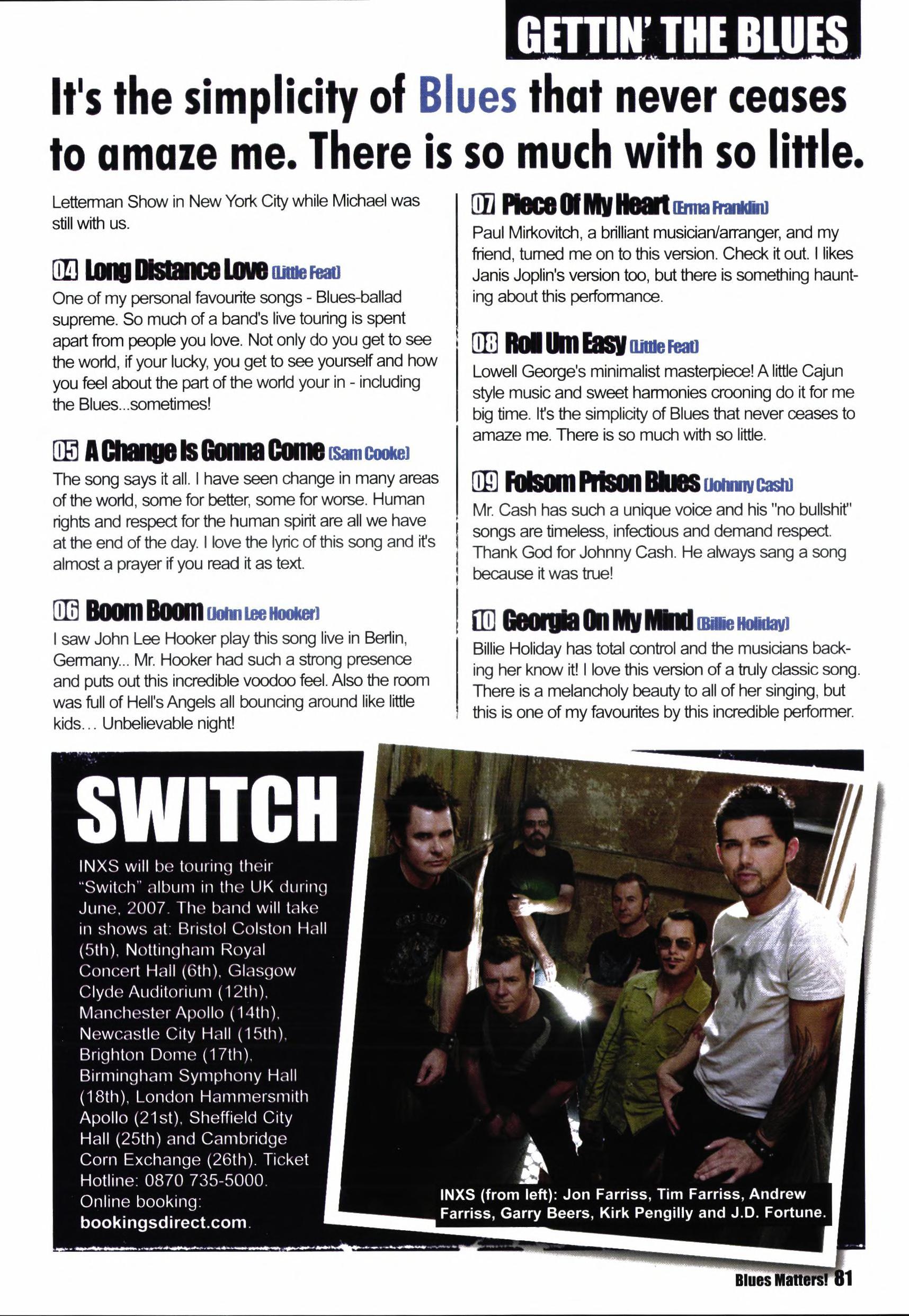 GETTIN' THE BLUES

It's the simplicity of Blues that never ceases to amaze me. There is so much with so little.

Letterman Show in New York City while Michael was still with us.

04 Long Distance Love (Little Feat)
One of my personal favourite songs - Blues-ballad supreme. So much of a band's live touring is spent apart from people you love. Not only do you get to see the world, if your lucky, you get to see yourself and how you feel about the part of the world your in - including the Blues...sometimes!

05 A Change Is Gonna Come (Sam Cooke)
The song says it all. I have seen change in many areas of the world, some for better, some for worse. Human rights and respect for the human spirit are all we have at the end of the day. I love the lyric of this song and it's almost a prayer if you read it as text.

06 Boom Boom (John Lee Hooker)
I saw John Lee Hooker play this song live in Berlin, Germany... Mr. Hooker had such a strong presence and puts out this incredible voodoo feel. Also the room was full of Hell's Angels all bouncing around like little kids... Unbelievable night!

07 Piece Of My Heart (Erma Franklin)
Paul Mirkovitch, a brilliant musician/arranger, and my friend, turned me on to this version. Check it out. I likes Janis Joplin's version too, but there is something haunting about this performance.

08 Roll Um Easy (Little Feat)
Lowell George's minimalist masterpiece! A little Cajun style music and sweet harmonies crooning do it for me big time. It's the simplicity of Blues that never ceases to amaze me. There is so much with so little.

09 Folsom Prison Blues (Johnny Cash)
Mr. Cash has such a unique voice and his "no bullshit" songs are timeless, infectious and demand respect. Thank God for Johnny Cash. He always sang a song because it was true!

10 Georgia On My Mind (Billie Holiday)
Billie Holiday has total control and the musicians backing her know it! I love this version of a truly classic song. There is a melancholy beauty to all of her singing, but this is one of my favourites by this incredible performer.

SWITCH
INXS will be touring their "Switch" album in the UK during June, 2007. The band will take in shows at: Bristol Colston Hall (5th), Nottingham Royal Concert Hall (6th), Glasgow Clyde Auditorium (12th), Manchester Apollo (14th), Newcastle City Hall (15th), Brighton Dome (17th), Birmingham Symphony Hall (18th), London Hammersmith Apollo (21st), Sheffield City Hall (25th) and Cambridge Corn Exchange (26th). Ticket Hotline: 0870 735-5000. Online booking: bookingsdirect.com.

INXS (from left): Jon Farriss, Tim Farriss, Andrew Farriss, Garry Beers, Kirk Pengilly and J.D. Fortune.

Blues Matters! 81